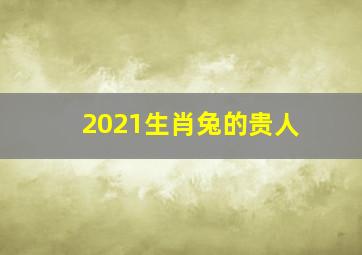 2021生肖兔的贵人